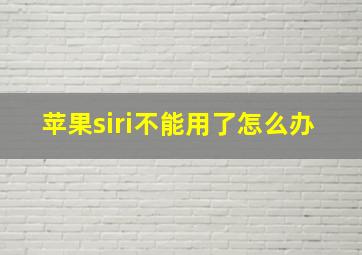 苹果siri不能用了怎么办